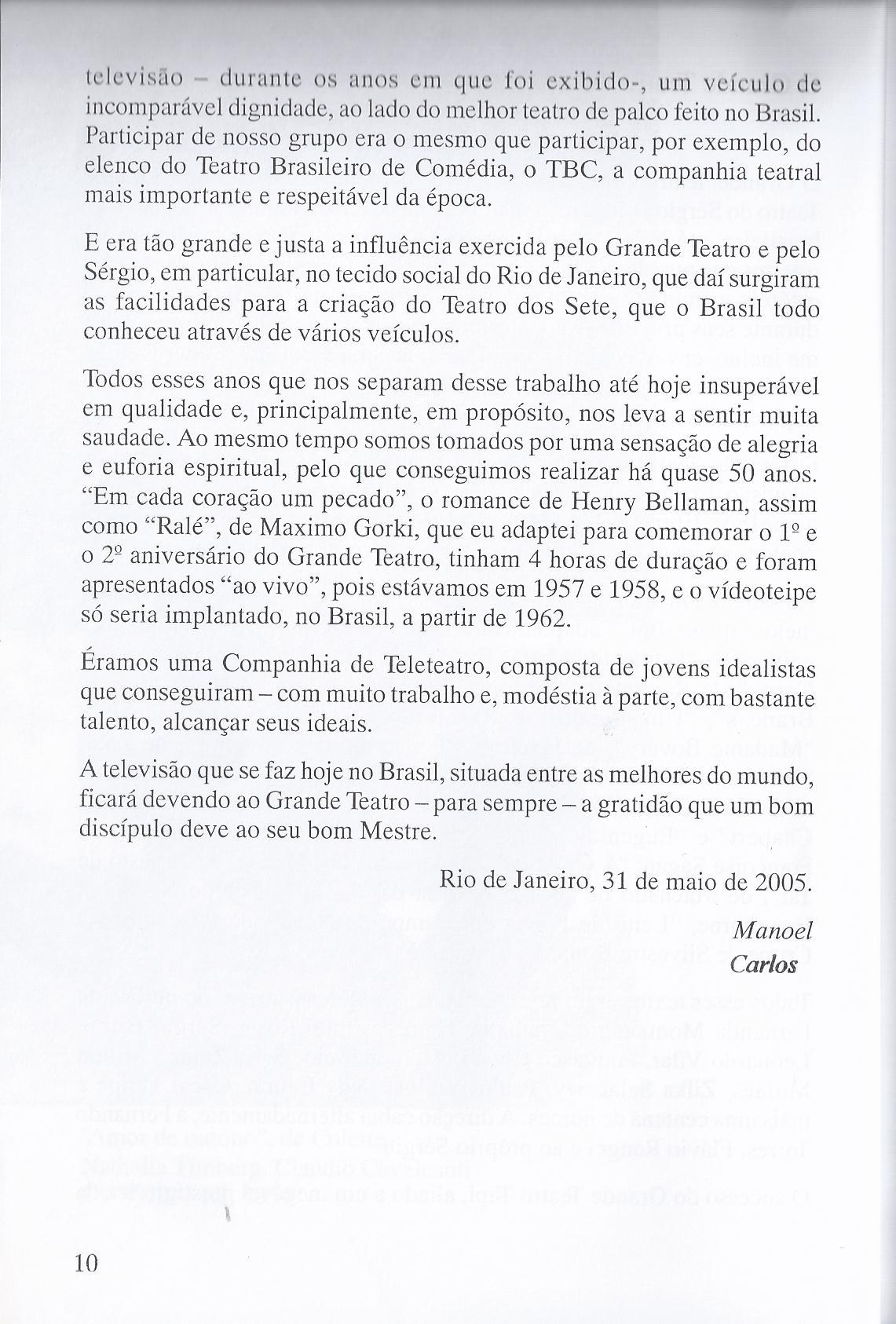 televisão – durante os anos em que foi exibido-, um veículo de incomparável dignidade, ao lado do melhor teatro de palco feito no Brasil. Participar de nosso grupo era o mesmo que participar, por exemplo, do elenco do Teatro Brasileiro de Comédia, o TBC, a companhia teatral mais importante e respeitável da época.

E era tão grande e justa a influência exercida pelo Grande Teatro e pelo Sérgio, em particular, no tecido social do Rio de Janeiro, que daí surgiram as facilidades para a criação do Teatro dos Sete, que o Brasil todo conheceu através de vários veículos.

Todos esses anos que nos separam desse trabalho até hoje insuperável em qualidade e, principalmente, em propósito, nos leva a sentir muita saudade. Ao mesmo tempo somos tomados por uma sensação de alegria e euforia espiritual, pelo que conseguimos realizar há quase 50 anos. "Em cada coração um pecado", o romance de Henry Bellaman, assim como "Ralé", de Maximo Gorki, que eu adaptei para comemorar o 1º e o 2º aniversário do Grande Teatro, tinham 4 horas de duração e foram apresentados "ao vivo", pois estávamos em 1957 e 1958, e o vídeoteipe só seria implantado, no Brasil, a partir de 1962.

Éramos uma Companhia de Teleteatro, composta de jovens idealistas que conseguiram – com muito trabalho e, modéstia à parte, com bastante talento, alcançar seus ideais.

A televisão que se faz hoje no Brasil, situada entre as melhores do mundo, ficará devendo ao Grande Teatro – para sempre – a gratidão que um bom discípulo deve ao seu bom Mestre.

Rio de Janeiro, 31 de maio de 2005.

Manoel Carlos

10